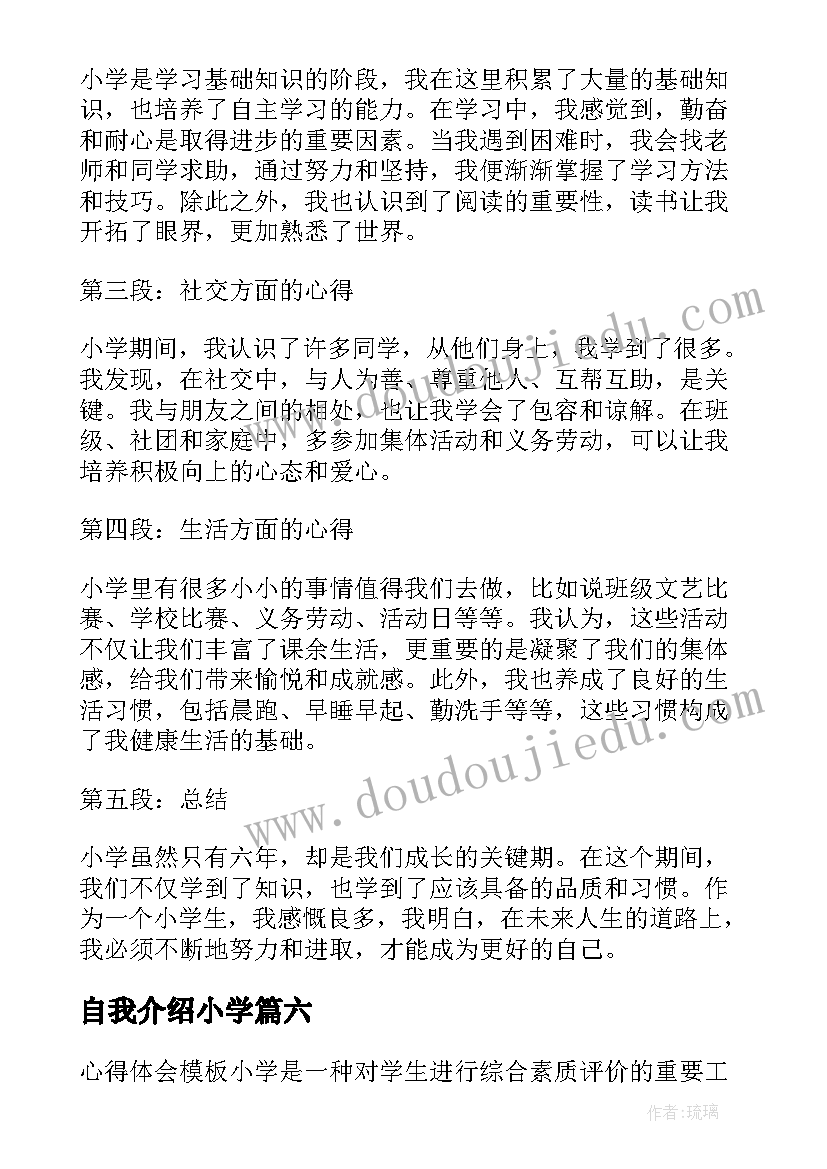 小学是学习基础知识的阶段，我在这里积累了大量的基础知识，也培养了自主学习的能力。在学习中，我感觉到，勤奋和耐心是取得进步的重要因素。当我遇到困难时，我会找老师和同学求助，通过努力和坚持，我便渐渐掌握了学习方法和技巧。除此之外，我也认识到了阅读的重要性，读书让我开拓了眼界，更加熟悉了世界。

第三段：社交方面的心得

小学期间，我认识了许多同学，从他们身上，我学到了很多。我发现，在社交中，与人为善、尊重他人、互帮互助，是关键。我与朋友之间的相处，也让我学会了包容和谅解。在班级、社团和家庭中，多参加集体活动和义务劳动，可以让我培养积极向上的心态和爱心。

第四段：生活方面的心得

小学里有很多小小的事情值得我们去做，比如说班级文艺比赛、学校比赛、义务劳动、活动日等等。我认为，这些活动不仅让我们丰富了课余生活，更重要的是凝聚了我们的集体感，给我们带来愉悦和成就感。此外，我也养成了良好的生活习惯，包括晨跑、早睡早起、勤洗手等等，这些习惯构成了我健康生活的基础。

第五段：总结

小学虽然只有六年，却是我们成长的关键期。在这个期间，我们不仅学到了知识，也学到了应该具备的品质和习惯。作为一个小学生，我感慨良多，我明白，在未来人生的道路上，我必须不断地努力和进取，才能成为更好的自己。

自我介绍小学篇六

心得体会模板小学是一种对学生进行综合素质评价的重要工

www.doudoujiedu.com
www.doudoujiedu.com
作者：琉璃